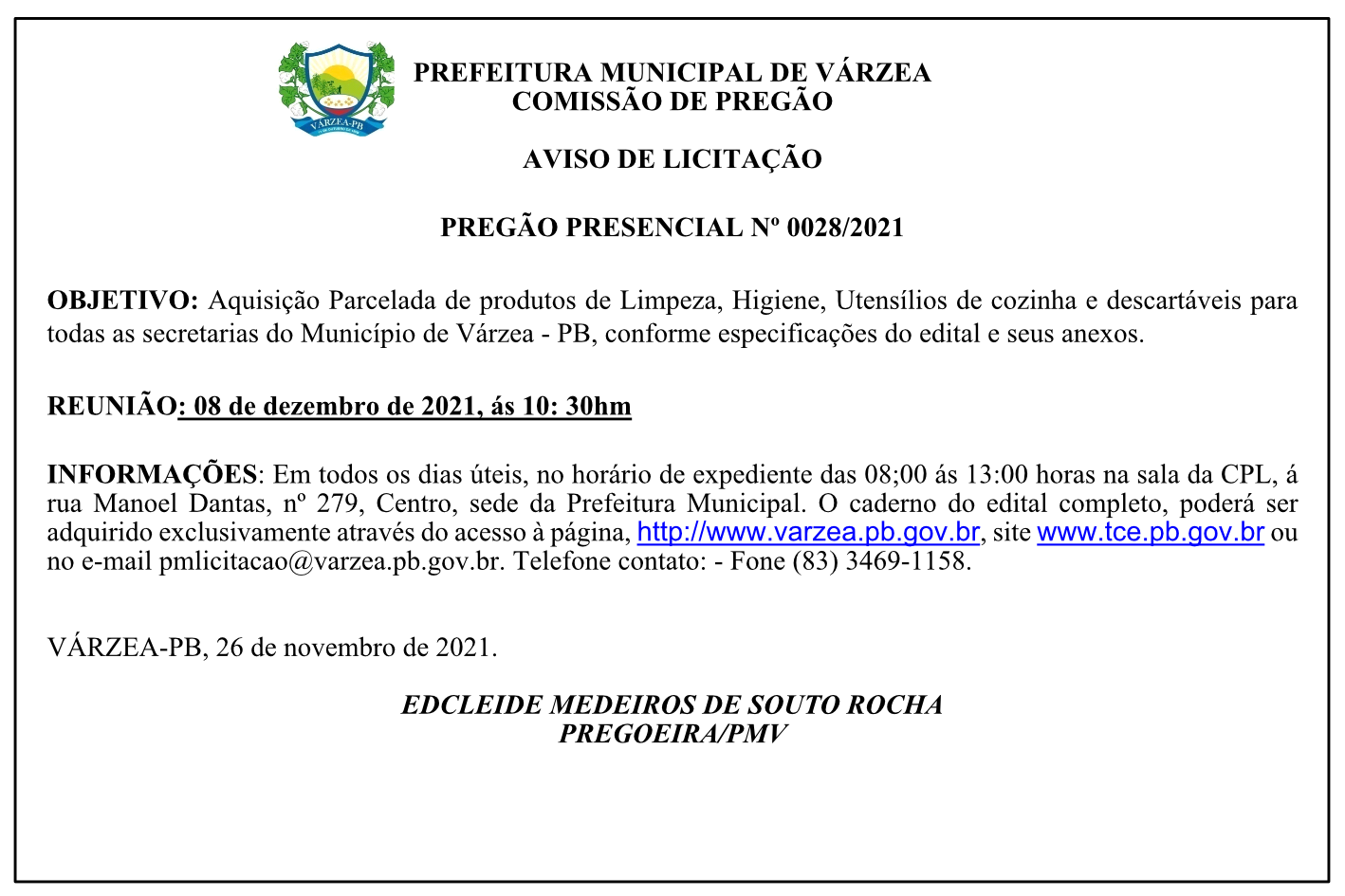 VÁRZEA-PB

PREFEITURA MUNICIPAL DE VÁRZEA
COMISSÃO DE PREGÃO

AVISO DE LICITAÇÃO

PREGÃO PRESENCIAL Nº 0028/2021

OBJETIVO: Aquisição Parcelada de produtos de Limpeza, Higiene, Utensílios de cozinha e descartáveis para todas as secretarias do Município de Várzea - PB, conforme especificações do edital e seus anexos.

REUNIÃO: 08 de dezembro de 2021, ás 10: 30hm

INFORMAÇÕES: Em todos os dias úteis, no horário de expediente das 08;00 ás 13:00 horas na sala da CPL, á rua Manoel Dantas, nº 279, Centro, sede da Prefeitura Municipal. O caderno do edital completo, poderá ser adquirido exclusivamente através do acesso à página, http://www.varzea.pb.gov.br, site www.tce.pb.gov.br ou no e-mail pmlicitacao@varzea.pb.gov.br. Telefone contato: - Fone (83) 3469-1158.

VÁRZEA-PB, 26 de novembro de 2021.

EDCLEIDE MEDEIROS DE SOUTO ROCHA
PREGOEIRA/PMV